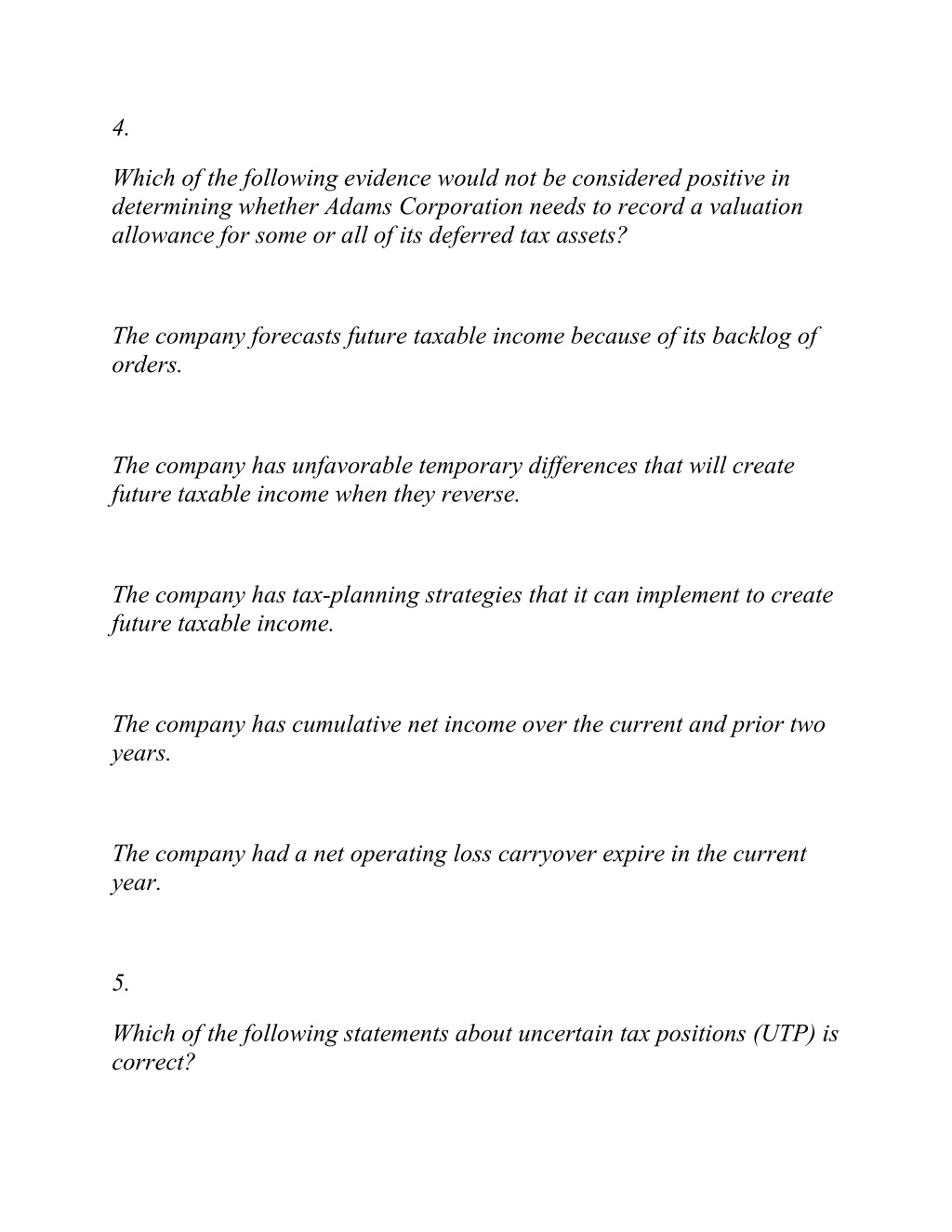 4.

Which of the following evidence would not be considered positive in determining whether Adams Corporation needs to record a valuation allowance for some or all of its deferred tax assets?

The company forecasts future taxable income because of its backlog of orders.

The company has unfavorable temporary differences that will create future taxable income when they reverse.

The company has tax-planning strategies that it can implement to create future taxable income.

The company has cumulative net income over the current and prior two years.

The company had a net operating loss carryover expire in the current year.

5.

Which of the following statements about uncertain tax positions (UTP) is correct?